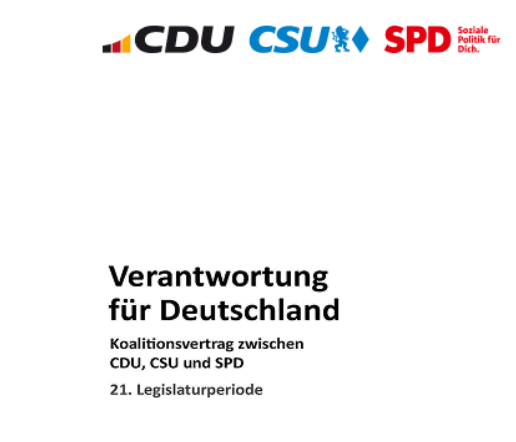 CDU CSU SPD Soziale Politik für Dich.

Verantwortung für Deutschland

Koalitionsvertrag zwischen CDU, CSU und SPD

21. Legislaturperiode